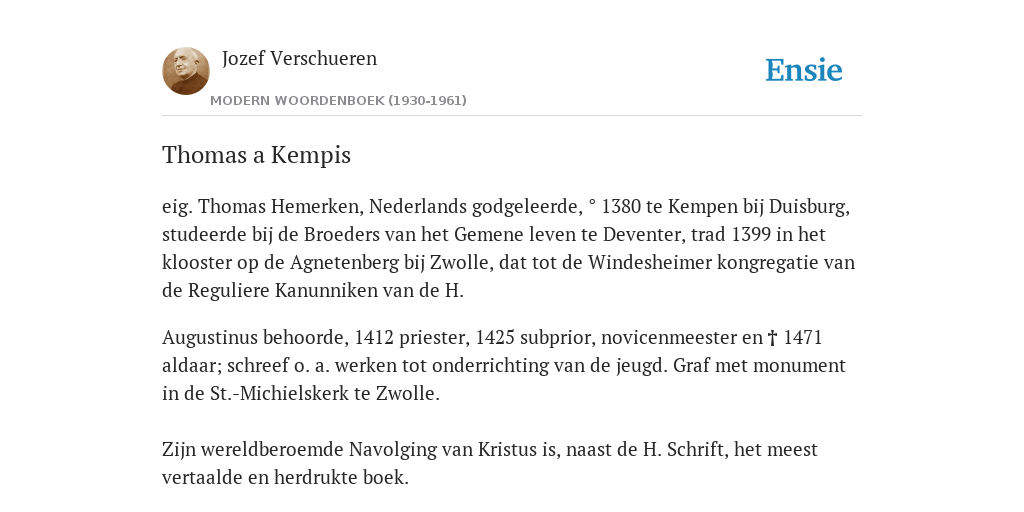 Jozef Verschueren

MODERN WOORDENBOEK (1930-1961)

Ensie

Thomas a Kempis

eig. Thomas Hemerken, Nederlands godgeleerde, ° 1380 te Kempen bij Duisburg, studeerde bij de Broeders van het Gemene leven te Deventer, trad 1399 in het klooster op de Agnetenberg bij Zwolle, dat tot de Windesheimer kongregatie van de Reguliere Kanunniken van de H.

Augustinus behoorde, 1412 priester, 1425 subprior, novicenmeester en † 1471 aldaar; schreef o. a. werken tot onderrichting van de jeugd. Graf met monument in de St.-Michielskerk te Zwolle.

Zijn wereldberoemde Navolging van Kristus is, naast de H. Schrift, het meest vertaalde en herdrukte boek.